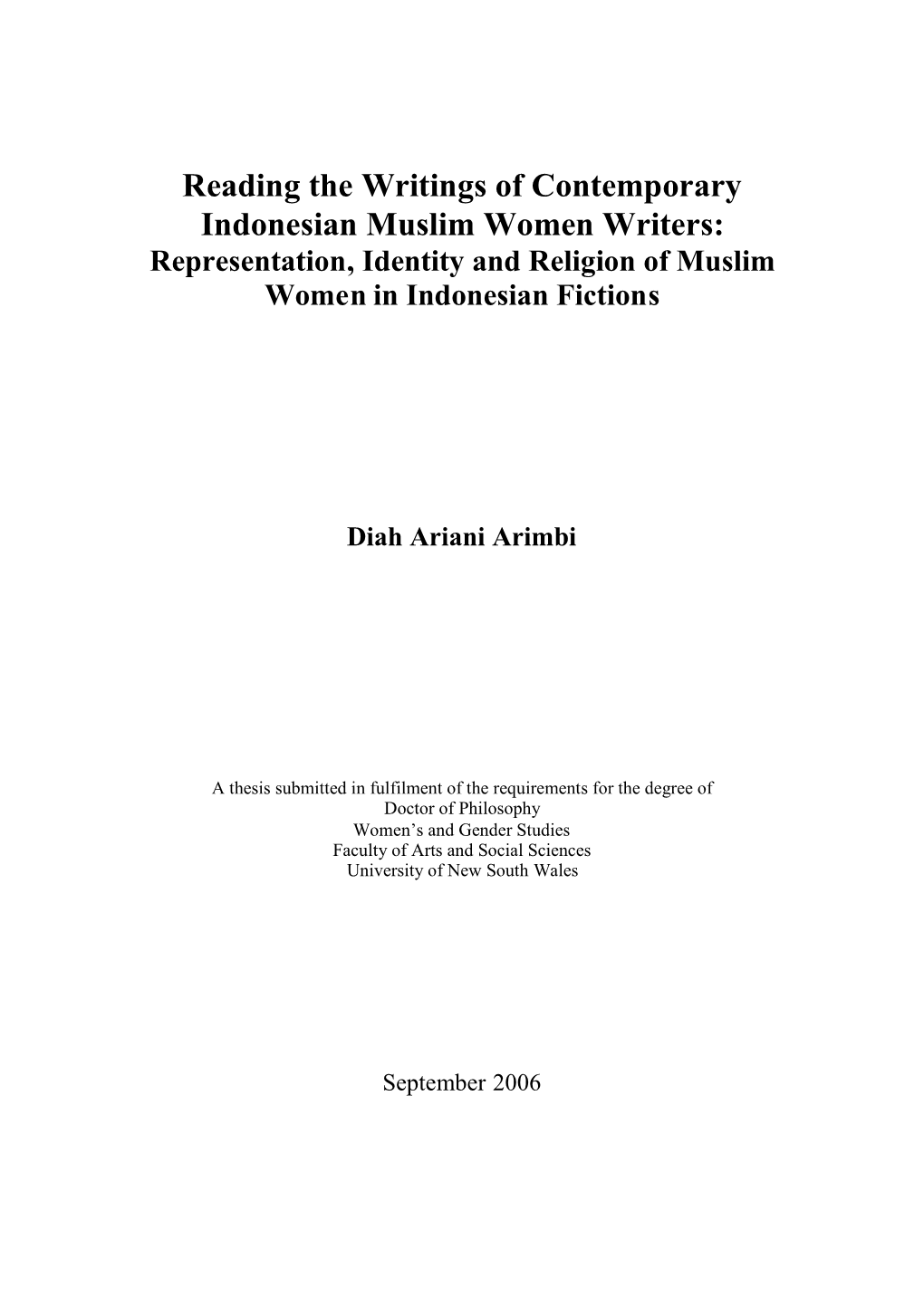 Reading the Writings of Contemporary Indonesian Muslim Women Writers:
Representation, Identity and Religion of Muslim Women in Indonesian Fictions

Diah Ariani Arimbi

A thesis submitted in fulfilment of the requirements for the degree of
Doctor of Philosophy
Women's and Gender Studies
Faculty of Arts and Social Sciences
University of New South Wales

September 2006